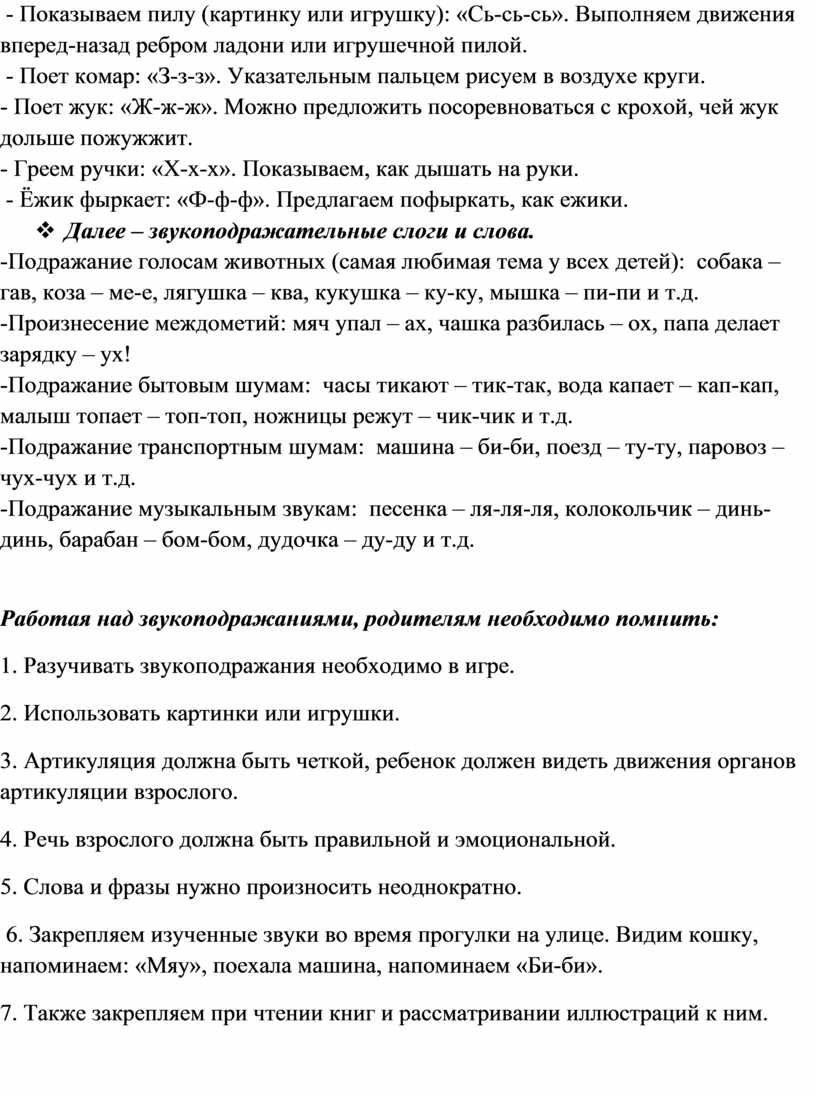 - Показываем пилу (картинку или игрушку): «Сь-сь-сь». Выполняем движения вперед-назад ребром ладони или игрушечной пилой.
- Поет комар: «З-з-з». Указательным пальцем рисуем в воздухе круги.
- Поет жук: «Ж-ж-ж». Можно предложить посоревноваться с крохой, чей жук дольше пожужжит.
- Греем ручки: «Х-х-х». Показываем, как дышать на руки.
- Ёжик фыркает: «Ф-ф-ф». Предлагаем пофыркать, как ежики.

❖ Далее – звукоподражательные слоги и слова.

-Подражание голосам животных (самая любимая тема у всех детей): собака – гав, коза – ме-е, лягушка – ква, кукушка – ку-ку, мышка – пи-пи и т.д.
-Произнесение междометий: мяч упал – ах, чашка разбилась – ох, папа делает зарядку – ух!
-Подражание бытовым шумам: часы тикают – тик-так, вода капает – кап-кап, малыш топает – топ-топ, ножницы режут – чик-чик и т.д.
-Подражание транспортным шумам: машина – би-би, поезд – ту-ту, паровоз – чух-чух и т.д.
-Подражание музыкальным звукам: песенка – ля-ля-ля, колокольчик – динь-динь, барабан – бом-бом, дудочка – ду-ду и т.д.

Работая над звукоподражаниями, родителям необходимо помнить:

1. Разучивать звукоподражания необходимо в игре.

2. Использовать картинки или игрушки.

3. Артикуляция должна быть четкой, ребенок должен видеть движения органов артикуляции взрослого.

4. Речь взрослого должна быть правильной и эмоциональной.

5. Слова и фразы нужно произносить неоднократно.

6. Закрепляем изученные звуки во время прогулки на улице. Видим кошку, напоминаем: «Мяу», поехала машина, напоминаем «Би-би».

7. Также закрепляем при чтении книг и рассматривании иллюстраций к ним.